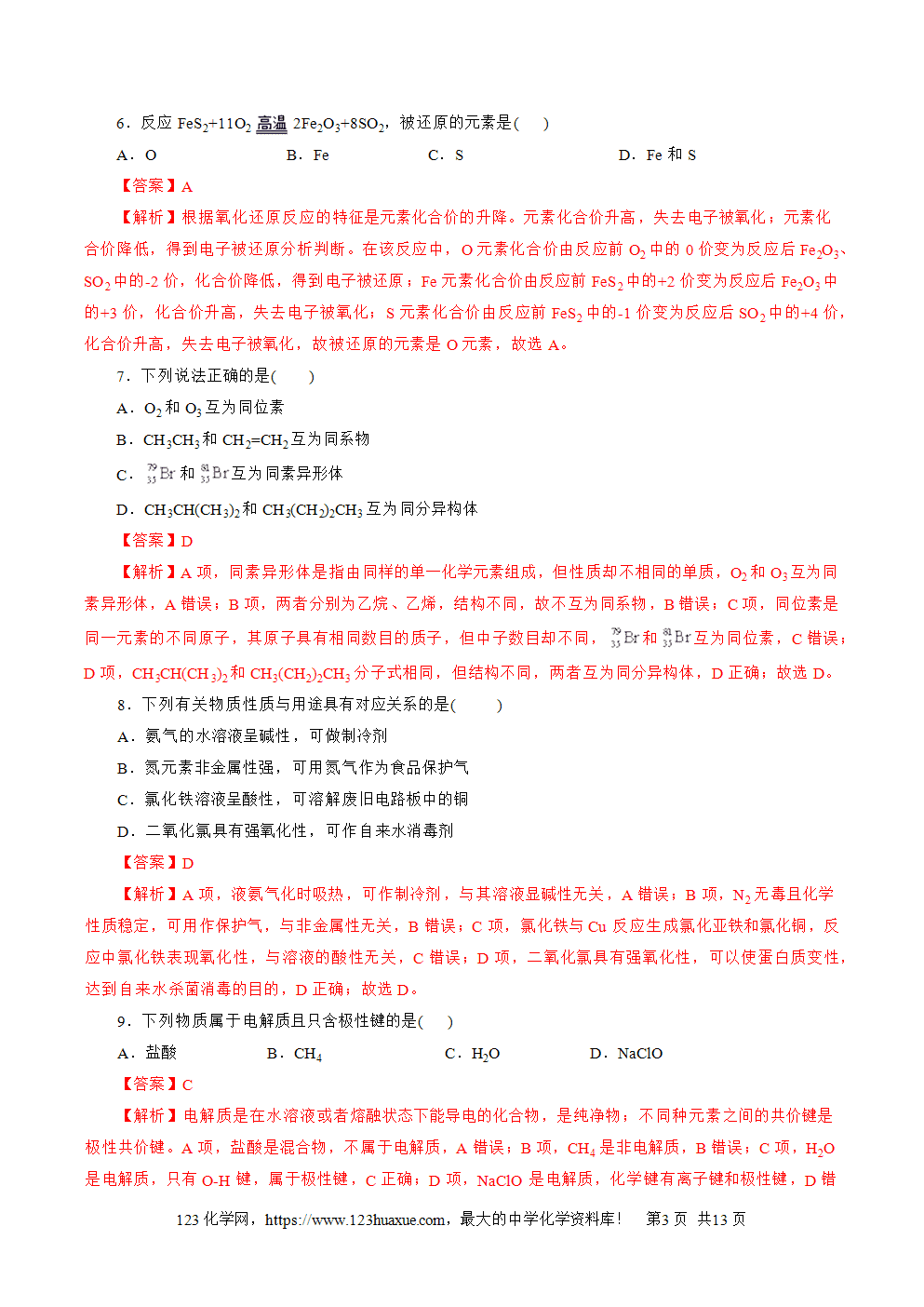 6.反应 $FeS_2+11O_2 \xlongequal{高温} 2Fe_2O_3+8SO_2$,被还原的元素是(　)

A.O　B.Fe　C.S　D.Fe和S

【答案】A

【解析】根据氧化还原反应的特征是元素化合价的升降。元素化合价升高,失去电子被氧化;元素化合价降低,得到电子被还原分析判断。在该反应中,O元素化合价由反应前$O_2$中的0价变为反应后$Fe_2O_3$、$SO_2$中的-2价,化合价降低,得到电子被还原;Fe元素化合价由反应前$FeS_2$中的+2价变为反应后$Fe_2O_3$中的+3价,化合价升高,失去电子被氧化;S元素化合价由反应前$FeS_2$中的-1价变为反应后$SO_2$中的+4价,化合价升高,失去电子被氧化,故被还原的元素是O元素,故选A。

7.下列说法正确的是(　)

A.$O_2$和$O_3$互为同位素

B.$CH_3CH_3$和$CH_2=CH_2$互为同系物

C.$^{79}_{35}Br$和$^{81}_{35}Br$互为同素异形体

D.$CH_3CH(CH_3)_2$和$CH_3(CH_2)_2CH_3$互为同分异构体

【答案】D

【解析】A项,同素异形体是指由同样的单一化学元素组成,但性质却不相同的单质,$O_2$和$O_3$互为同素异形体,A错误;B项,两者分别为乙烷、乙烯,结构不同,故不互为同系物,B错误;C项,同位素是同一元素的不同原子,其原子具有相同数目的质子,但中子数目却不同,$^{79}_{35}Br$和$^{81}_{35}Br$互为同位素,C错误;D项,$CH_3CH(CH_3)_2$和$CH_3(CH_2)_2CH_3$分子式相同,但结构不同,两者互为同分异构体,D正确;故选D。

8.下列有关物质性质与用途具有对应关系的是(　)

A.氨气的水溶液呈碱性,可做制冷剂

B.氮元素非金属性强,可用氮气作为食品保护气

C.氯化铁溶液呈酸性,可溶解废旧电路板中的铜

D.二氧化氯具有强氧化性,可作自来水消毒剂

【答案】D

【解析】A项,液氨气化时吸热,可作制冷剂,与其溶液显碱性无关,A错误;B项,$N_2$无毒且化学性质稳定,可用作保护气,与非金属性无关,B错误;C项,氯化铁与Cu反应生成氯化亚铁和氯化铜,反应中氯化铁表现氧化性,与溶液的酸性无关,C错误;D项,二氧化氯具有强氧化性,可以使蛋白质变性,达到自来水杀菌消毒的目的,D正确;故选D。

9.下列物质属于电解质且只含极性键的是(　)

A.盐酸　B.$CH_4$　C.$H_2O$　D.NaClO

【答案】C

【解析】电解质是在水溶液或者熔融状态下能导电的化合物,是纯净物;不同种元素之间的共价键是极性共价键。A项,盐酸是混合物,不属于电解质,A错误;B项,$CH_4$是非电解质,B错误;C项,$H_2O$是电解质,只有O-H键,属于极性键,C正确;D项,NaClO是电解质,化学键有离子键和极性键,D错

123化学网,https://www.123huaxue.com,最大的中学化学资料库!　第3页 共13页